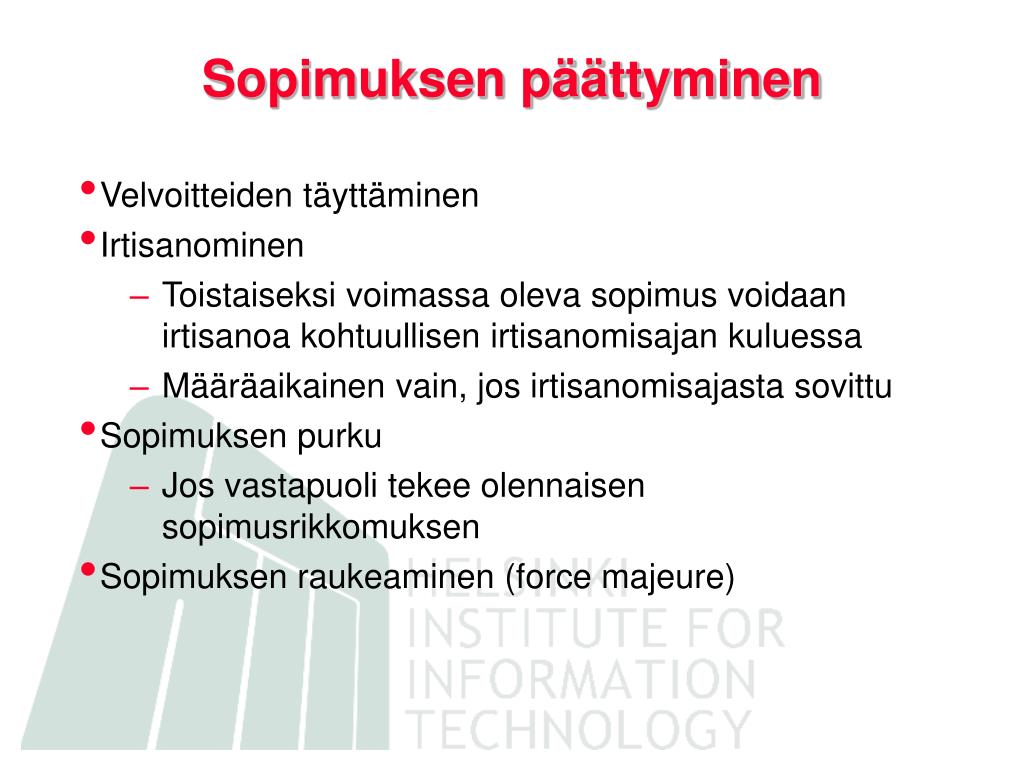 Sopimuksen päättyminen

• Velvoitteiden täyttäminen
• Irtisanominen
– Toistaiseksi voimassa oleva sopimus voidaan irtisanoa kohtuullisen irtisanomisajan kuluessa
– Määräaikainen vain, jos irtisanomisajasta sovittu
• Sopimuksen purku
– Jos vastapuoli tekee olennaisen sopimusrikkomuksen
• Sopimuksen raukeaminen (force majeure)

HELSINKI
INSTITUTE FOR
INFORMATION
TECHNOLOGY